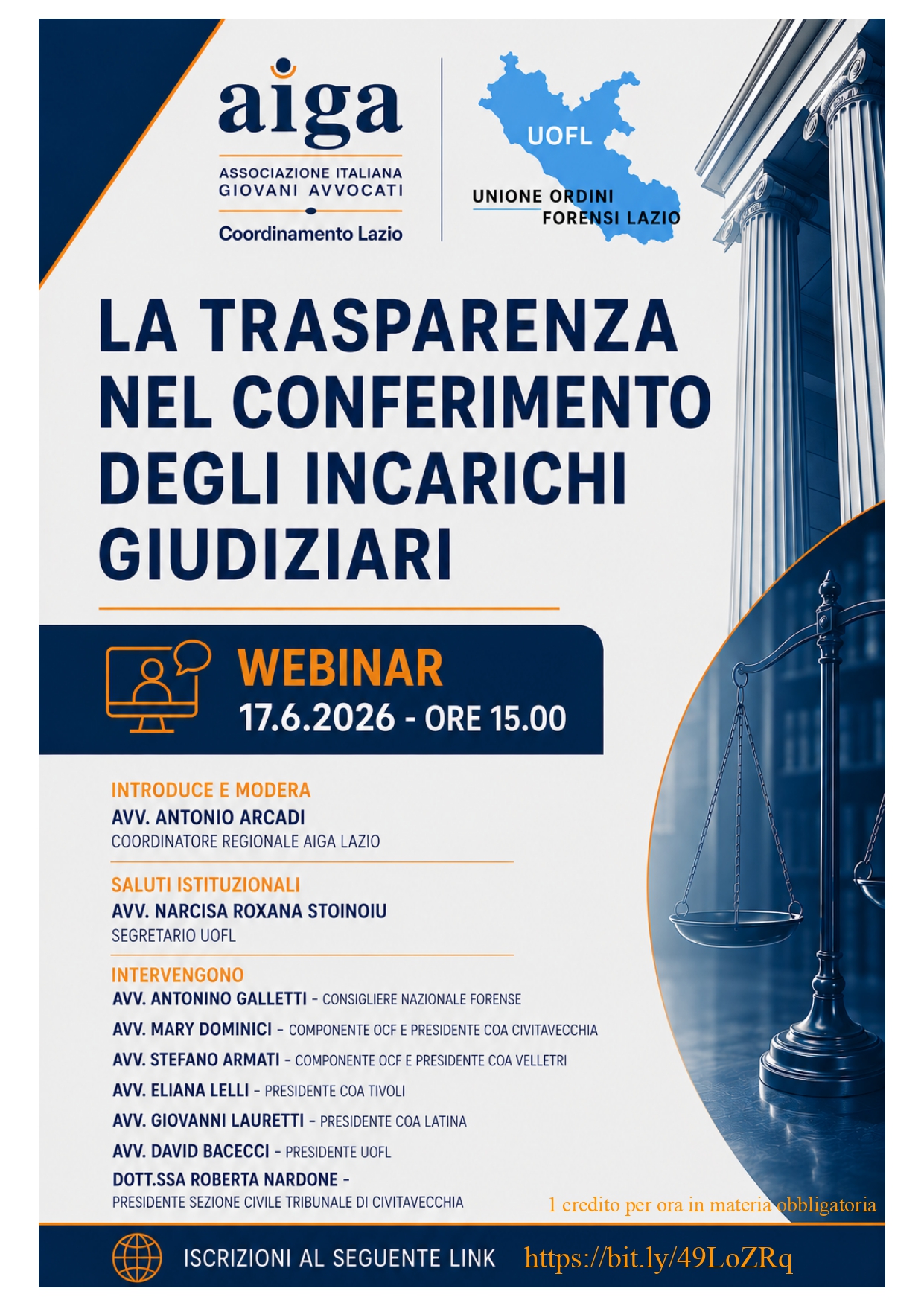 aiga
ASSOCIAZIONE ITALIANA GIOVANI AVVOCATI
Coordinamento Lazio

UOFL
UNIONE ORDINI FORENSI LAZIO

LA TRASPARENZA NEL CONFERIMENTO DEGLI INCARICHI GIUDIZIARI

WEBINAR
17.6.2026 - ORE 15.00

INTRODUCE E MODERA
AVV. ANTONIO ARCADI
COORDINATORE REGIONALE AIGA LAZIO

SALUTI ISTITUZIONALI
AVV. NARCISA ROXANA STOINOIU
SEGRETARIO UOFL

INTERVENGONO
AVV. ANTONINO GALLETTI - CONSIGLIERE NAZIONALE FORENSE
AVV. MARY DOMINICI - COMPONENTE OCF E PRESIDENTE COA CIVITAVECCHIA
AVV. STEFANO ARMATI - COMPONENTE OCF E PRESIDENTE COA VELLETRI
AVV. ELIANA LELLI - PRESIDENTE COA TIVOLI
AVV. GIOVANNI LAURETTI - PRESIDENTE COA LATINA
AVV. DAVID BACECCI - PRESIDENTE UOFL
DOTT.SSA ROBERTA NARDONE -
PRESIDENTE SEZIONE CIVILE TRIBUNALE DI CIVITAVECCHIA

1 credito per ora in materia obbligatoria

ISCRIZIONI AL SEGUENTE LINK https://bit.ly/49LoZRq